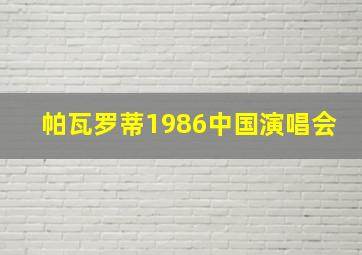 帕瓦罗蒂1986中国演唱会